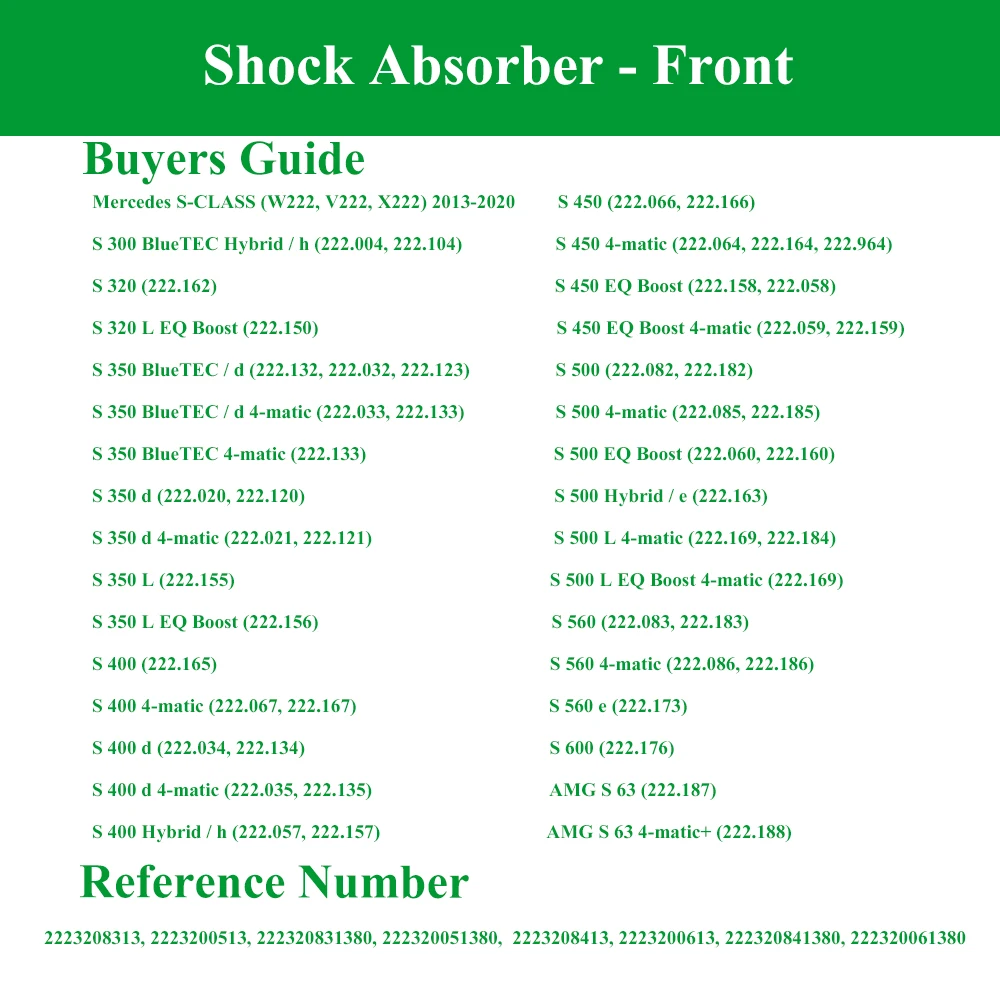 Shock Absorber - Front

Buyers Guide

Mercedes S-CLASS (W222, V222, X222) 2013-2020

S 300 BlueTEC Hybrid / h (222.004, 222.104)

S 320 (222.162)

S 320 L EQ Boost (222.150)

S 350 BlueTEC / d (222.132, 222.032, 222.123)

S 350 BlueTEC / d 4-matic (222.033, 222.133)

S 350 BlueTEC 4-matic (222.133)

S 350 d (222.020, 222.120)

S 350 d 4-matic (222.021, 222.121)

S 350 L (222.155)

S 350 L EQ Boost (222.156)

S 400 (222.165)

S 400 4-matic (222.067, 222.167)

S 400 d (222.034, 222.134)

S 400 d 4-matic (222.035, 222.135)

S 400 Hybrid / h (222.057, 222.157)

S 450 (222.066, 222.166)

S 450 4-matic (222.064, 222.164, 222.964)

S 450 EQ Boost (222.158, 222.058)

S 450 EQ Boost 4-matic (222.059, 222.159)

S 500 (222.082, 222.182)

S 500 4-matic (222.085, 222.185)

S 500 EQ Boost (222.060, 222.160)

S 500 Hybrid / e (222.163)

S 500 L 4-matic (222.169, 222.184)

S 500 L EQ Boost 4-matic (222.169)

S 560 (222.083, 222.183)

S 560 4-matic (222.086, 222.186)

S 560 e (222.173)

S 600 (222.176)

AMG S 63 (222.187)

AMG S 63 4-matic+ (222.188)

Reference Number

2223208313, 2223200513, 222320831380, 222320051380, 2223208413, 2223200613, 222320841380, 222320061380